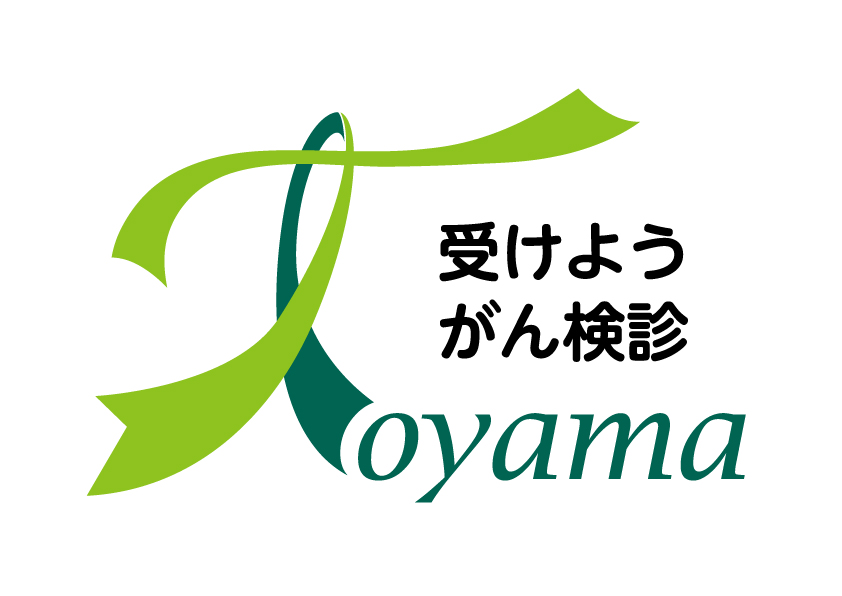 受けよう
がん検診

Toyama